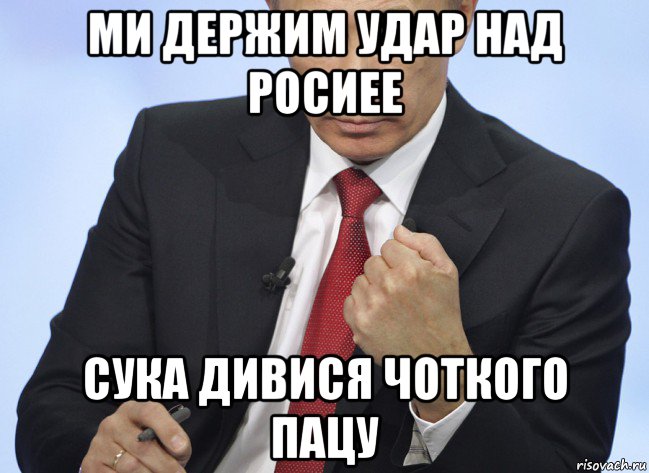 МИ ДЕРЖИМ УДАР НАД РОСИЕЕ

СУКА ДИВИСЯ ЧОТКОГО ПАЦУ

risovach.ru